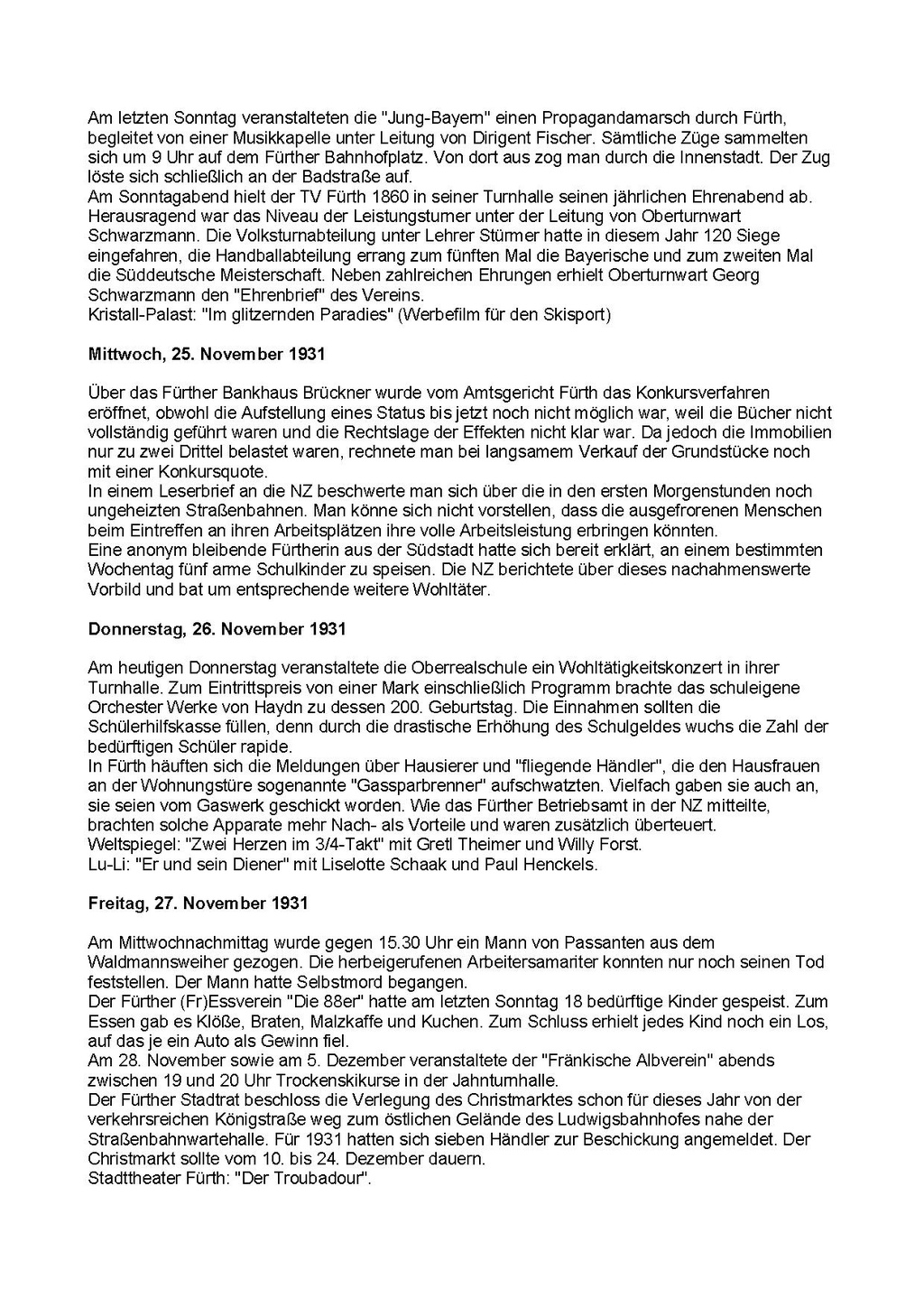 Am letzten Sonntag veranstalteten die "Jung-Bayern" einen Propagandamarsch durch Fürth, begleitet von einer Musikkapelle unter Leitung von Dirigent Fischer. Sämtliche Züge sammelten sich um 9 Uhr auf dem Fürther Bahnhofplatz. Von dort aus zog man durch die Innenstadt. Der Zug löste sich schließlich an der Badstraße auf.
Am Sonntagabend hielt der TV Fürth 1860 in seiner Turnhalle seinen jährlichen Ehrenabend ab. Herausragend war das Niveau der Leistungsturner unter der Leitung von Oberturnwart Schwarzmann. Die Volksturnabteilung unter Lehrer Stürmer hatte in diesem Jahr 120 Siege eingefahren, die Handballabteilung errang zum fünften Mal die Bayerische und zum zweiten Mal die Süddeutsche Meisterschaft. Neben zahlreichen Ehrungen erhielt Oberturnwart Georg Schwarzmann den "Ehrenbrief" des Vereins.
Kristall-Palast: "Im glitzernden Paradies" (Werbefilm für den Skisport)

Mittwoch, 25. November 1931

Über das Fürther Bankhaus Brückner wurde vom Amtsgericht Fürth das Konkursverfahren eröffnet, obwohl die Aufstellung eines Status bis jetzt noch nicht möglich war, weil die Bücher nicht vollständig geführt waren und die Rechtslage der Effekten nicht klar war. Da jedoch die Immobilien nur zu zwei Drittel belastet waren, rechnete man bei langsamem Verkauf der Grundstücke noch mit einer Konkursquote.
In einem Leserbrief an die NZ beschwerte man sich über die in den ersten Morgenstunden noch ungeheizten Straßenbahnen. Man könne sich nicht vorstellen, dass die ausgefrorenen Menschen beim Eintreffen an ihren Arbeitsplätzen ihre volle Arbeitsleistung erbringen könnten.
Eine anonym bleibende Fürtherin aus der Südstadt hatte sich bereit erklärt, an einem bestimmten Wochentag fünf arme Schulkinder zu speisen. Die NZ berichtete über dieses nachahmenswerte Vorbild und bat um entsprechende weitere Wohltäter.

Donnerstag, 26. November 1931

Am heutigen Donnerstag veranstaltete die Oberrealschule ein Wohltätigkeitskonzert in ihrer Turnhalle. Zum Eintrittspreis von einer Mark einschließlich Programm brachte das schuleigene Orchester Werke von Haydn zu dessen 200. Geburtstag. Die Einnahmen sollten die Schülerhilfskasse füllen, denn durch die drastische Erhöhung des Schulgeldes wuchs die Zahl der bedürftigen Schüler rapide.
In Fürth häuften sich die Meldungen über Hausierer und "fliegende Händler", die den Hausfrauen an der Wohnungstüre sogenannte "Gassparbrenner" aufschwatzten. Vielfach gaben sie auch an, sie seien vom Gaswerk geschickt worden. Wie das Fürther Betriebsamt in der NZ mitteilte, brachten solche Apparate mehr Nach- als Vorteile und waren zusätzlich überteuert.
Weltspiegel: "Zwei Herzen im 3/4-Takt" mit Gretl Theimer und Willy Forst.
Lu-Li: "Er und sein Diener" mit Liselotte Schaak und Paul Henckels.

Freitag, 27. November 1931

Am Mittwochnachmittag wurde gegen 15.30 Uhr ein Mann von Passanten aus dem Waldmannsweiher gezogen. Die herbeigerufenen Arbeitersamariter konnten nur noch seinen Tod feststellen. Der Mann hatte Selbstmord begangen.
Der Fürther (Fr)Essverein "Die 88er" hatte am letzten Sonntag 18 bedürftige Kinder gespeist. Zum Essen gab es Klöße, Braten, Malzkaffe und Kuchen. Zum Schluss erhielt jedes Kind noch ein Los, auf das je ein Auto als Gewinn fiel.
Am 28. November sowie am 5. Dezember veranstaltete der "Fränkische Albverein" abends zwischen 19 und 20 Uhr Trockenskikurse in der Jahnturnhalle.
Der Fürther Stadtrat beschloss die Verlegung des Christmarktes schon für dieses Jahr von der verkehrsreichen Königstraße weg zum östlichen Gelände des Ludwigsbahnhofes nahe der Straßenbahnwartehalle. Für 1931 hatten sich sieben Händler zur Beschickung angemeldet. Der Christmarkt sollte vom 10. bis 24. Dezember dauern.
Stadttheater Fürth: "Der Troubadour".